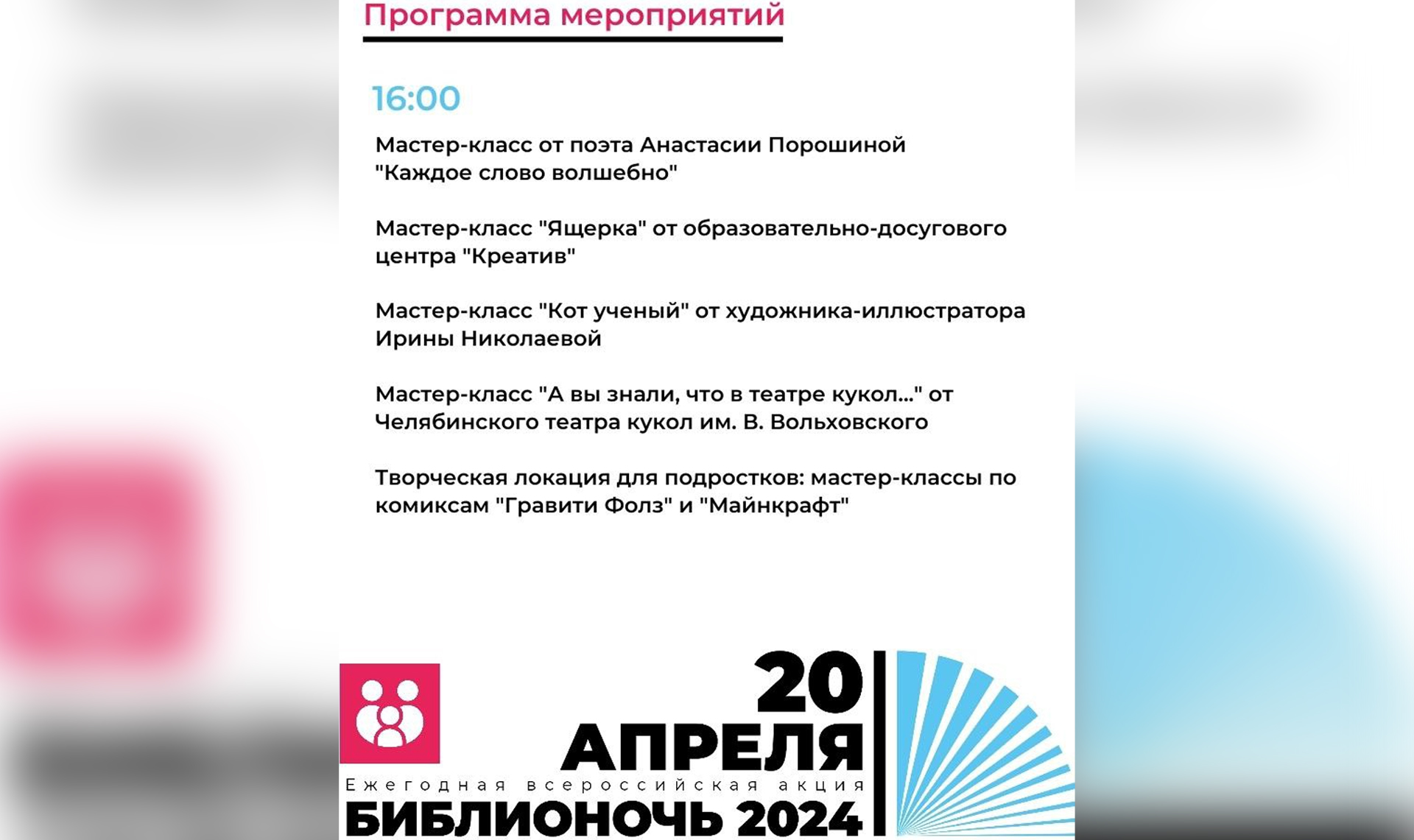 Программа мероприятий

16:00

Мастер-класс от поэта Анастасии Порошиной "Каждое слово волшебно"

Мастер-класс "Ящерка" от образовательно-досугового центра "Креатив"

Мастер-класс "Кот ученый" от художника-иллюстратора Ирины Николаевой

Мастер-класс "А вы знали, что в театре кукол..." от Челябинского театра кукол им. В. Вольховского

Творческая локация для подростков: мастер-классы по комиксам "Гравити Фолз" и "Майнкрафт"

20 АПРЕЛЯ
Ежегодная всероссийская акция
БИБЛИОНОЧЬ 2024